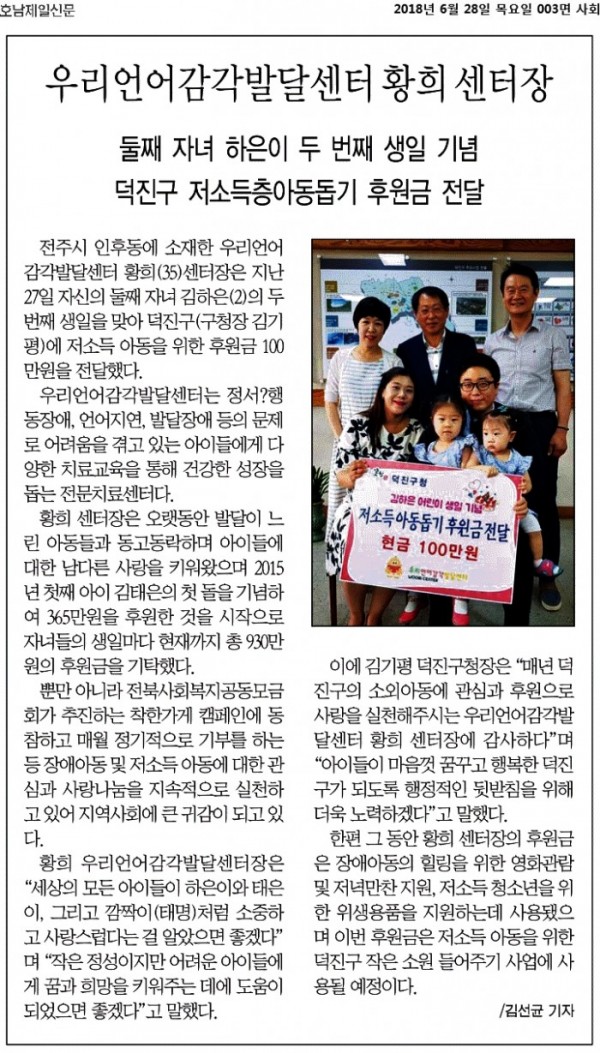 호남제일신문

2018년 6월 28일 목요일 003면 사회

우리언어감각발달센터 황희 센터장

둘째 자녀 하은이 두 번째 생일 기념

덕진구 저소득층아동돕기 후원금 전달

전주시 인후동에 소재한 우리언어감각발달센터 황희(35)센터장은 지난 27일 자신의 둘째 자녀 김하은(2)의 두 번째 생일을 맞아 덕진구(구청장 김기평)에 저소득 아동을 위한 후원금 100만원을 전달했다.

우리언어감각발달센터는 정서?행동장애, 언어지연, 발달장애 등의 문제로 어려움을 겪고 있는 아이들에게 다양한 치료교육을 통해 건강한 성장을 돕는 전문치료센터다.

황희 센터장은 오랫동안 발달이 느린 아동들과 동고동락하며 아이들에 대한 남다른 사랑을 키워왔으며 2015년 첫째 아이 김태은의 첫 돌을 기념하여 365만원을 후원한 것을 시작으로 자녀들의 생일마다 현재까지 총 930만원의 후원금을 기탁했다.

뿐만 아니라 전북사회복지공동모금회가 추진하는 착한가게 캠페인에 동참하고 매월 정기적으로 기부를 하는 등 장애아동 및 저소득 아동에 대한 관심과 사랑나눔을 지속적으로 실천하고 있어 지역사회에 큰 귀감이 되고 있다.

황희 우리언어감각발달센터장은 "세상의 모든 아이들이 하은이와 태은이, 그리고 깜짝이(태명)처럼 소중하고 사랑스럽다는 걸 알았으면 좋겠다"며 "작은 정성이지만 어려운 아이들에게 꿈과 희망을 키워주는 데에 도움이 되었으면 좋겠다"고 말했다.

덕진구청
김하은 어린이 생일 기념
저소득아동돕기 후원금전달
현금 100만원

이에 김기평 덕진구청장은 "매년 덕진구의 소외아동에 관심과 후원으로 사랑을 실천해주시는 우리언어감각발달센터 황희 센터장에 감사하다"며 "아이들이 마음껏 꿈꾸고 행복한 덕진구가 되도록 행정적인 뒷받침을 위해 더욱 노력하겠다"고 말했다.

한편 그 동안 황희 센터장의 후원금은 장애아동의 힐링을 위한 영화관람 및 저녁만찬 지원, 저소득 청소년을 위한 위생용품을 지원하는데 사용됐으며 이번 후원금은 저소득 아동을 위한 덕진구 작은 소원 들어주기 사업에 사용될 예정이다.

/김선균 기자